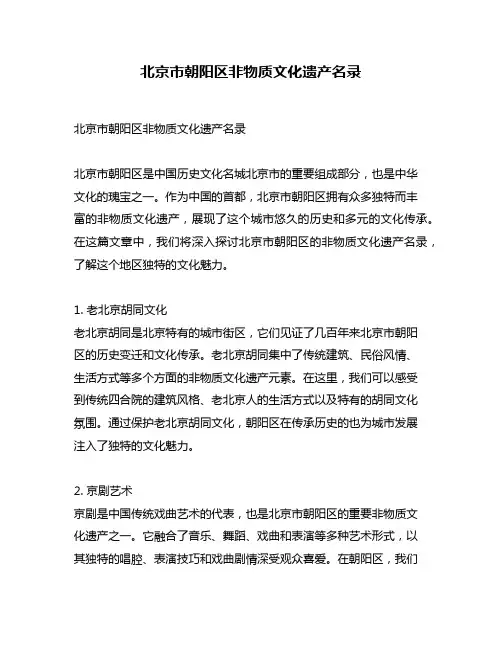 北京市朝阳区非物质文化遗产名录

北京市朝阳区非物质文化遗产名录

北京市朝阳区是中国历史文化名城北京市的重要组成部分，也是中华文化的瑰宝之一。作为中国的首都，北京市朝阳区拥有众多独特而丰富的非物质文化遗产，展现了这个城市悠久的历史和多元的文化传承。在这篇文章中，我们将深入探讨北京市朝阳区的非物质文化遗产名录，了解这个地区独特的文化魅力。

1. 老北京胡同文化
老北京胡同是北京特有的城市街区，它们见证了几百年来北京市朝阳区的历史变迁和文化传承。老北京胡同集中了传统建筑、民俗风情、生活方式等多个方面的非物质文化遗产元素。在这里，我们可以感受到传统四合院的建筑风格、老北京人的生活方式以及特有的胡同文化氛围。通过保护老北京胡同文化，朝阳区在传承历史的也为城市发展注入了独特的文化魅力。

2. 京剧艺术
京剧是中国传统戏曲艺术的代表，也是北京市朝阳区的重要非物质文化遗产之一。它融合了音乐、舞蹈、戏曲和表演等多种艺术形式，以其独特的唱腔、表演技巧和戏曲剧情深受观众喜爱。在朝阳区，我们